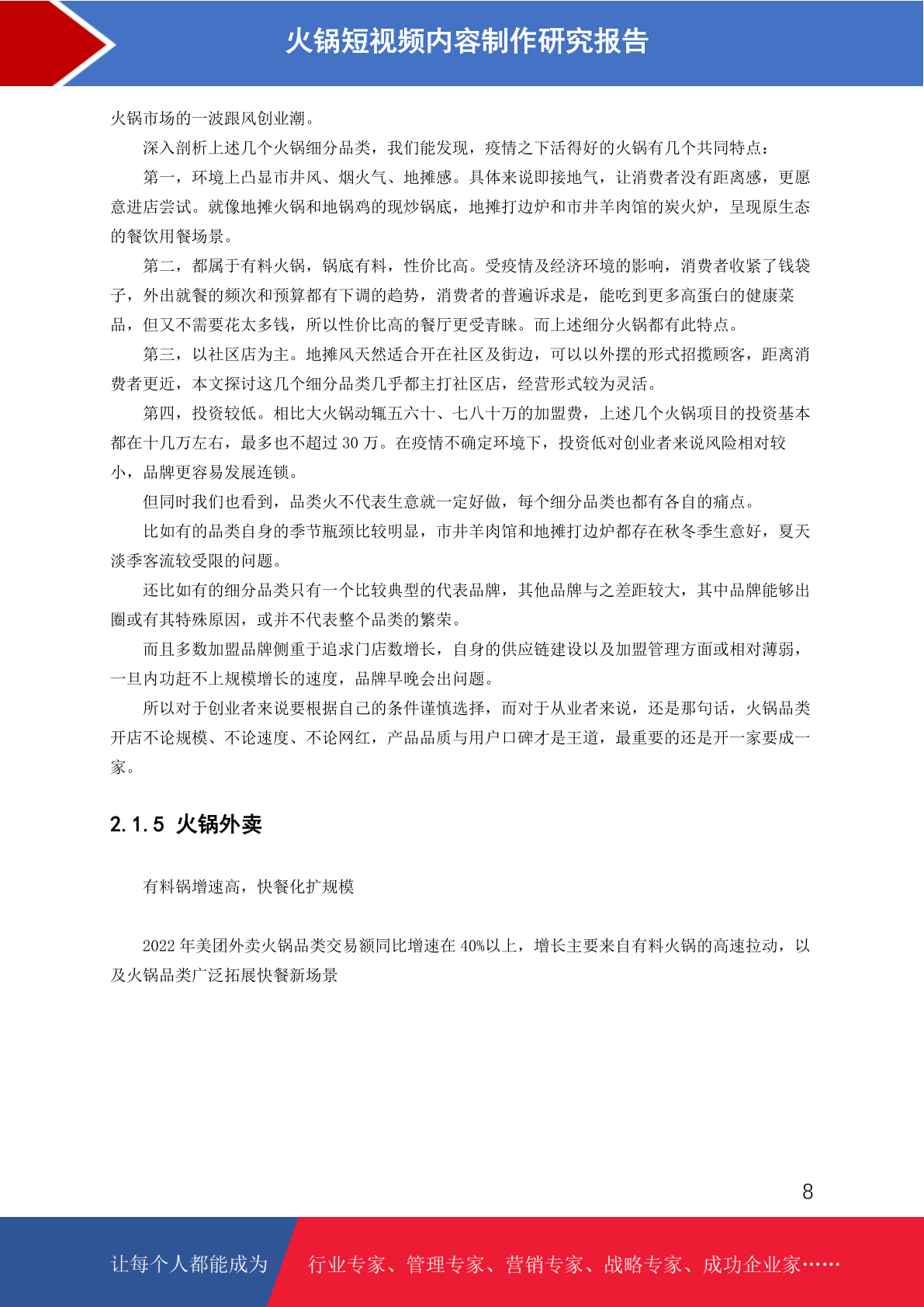 火锅短视频内容制作研究报告

火锅市场的一波跟风创业潮。

深入剖析上述几个火锅细分品类，我们能发现，疫情之下活得好的火锅有几个共同特点：

第一，环境上凸显市井风、烟火气、地摊感。具体来说即接地气，让消费者没有距离感，更愿意进店尝试。就像地摊火锅和地锅鸡的现炒锅底，地摊打边炉和市井羊肉馆的炭火炉，呈现原生态的餐饮用餐场景。

第二，都属于有料火锅，锅底有料，性价比高。受疫情及经济环境的影响，消费者收紧了钱袋子，外出就餐的频次和预算都有下调的趋势，消费者的普遍诉求是，能吃到更多高蛋白的健康菜品，但又不需要花太多钱，所以性价比高的餐厅更受青睐。而上述细分火锅都有此特点。

第三，以社区店为主。地摊风天然适合开在社区及街边，可以以外摆的形式招揽顾客，距离消费者更近，本文探讨这几个细分品类几乎都主打社区店，经营形式较为灵活。

第四，投资较低。相比大火锅动辄五六十、七八十万的加盟费，上述几个火锅项目的投资基本都在十几万左右，最多也不超过 30 万。在疫情不确定环境下，投资低对创业者来说风险相对较小，品牌更容易发展连锁。

但同时我们也看到，品类火不代表生意就一定好做，每个细分品类也都有各自的痛点。

比如有的品类自身的季节瓶颈比较明显，市井羊肉馆和地摊打边炉都存在秋冬季生意好，夏天淡季客流较受限的问题。

还比如有的细分品类只有一个比较典型的代表品牌，其他品牌与之差距较大，其中品牌能够出圈或有其特殊原因，或并不代表整个品类的繁荣。

而且多数加盟品牌侧重于追求门店数增长，自身的供应链建设以及加盟管理方面或相对薄弱，一旦内功赶不上规模增长的速度，品牌早晚会出问题。

所以对于创业者来说要根据自己的条件谨慎选择，而对于从业者来说，还是那句话，火锅品类开店不论规模、不论速度、不论网红，产品品质与用户口碑才是王道，最重要的还是开一家要成一家。

2.1.5 火锅外卖

有料锅增速高，快餐化扩规模

2022 年美团外卖火锅品类交易额同比增速在 40%以上，增长主要来自有料火锅的高速拉动，以及火锅品类广泛拓展快餐新场景

8

让每个人都能成为 行业专家、管理专家、营销专家、战略专家、成功企业家……